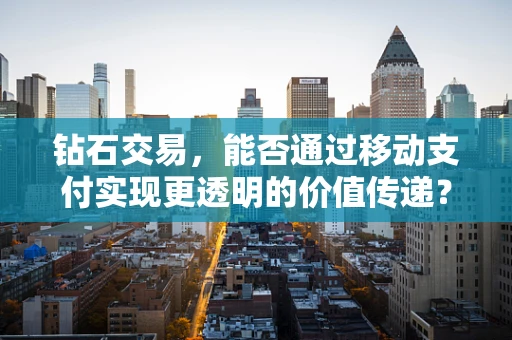 钻石交易，能否通过移动支付实现更透明的价值传递？